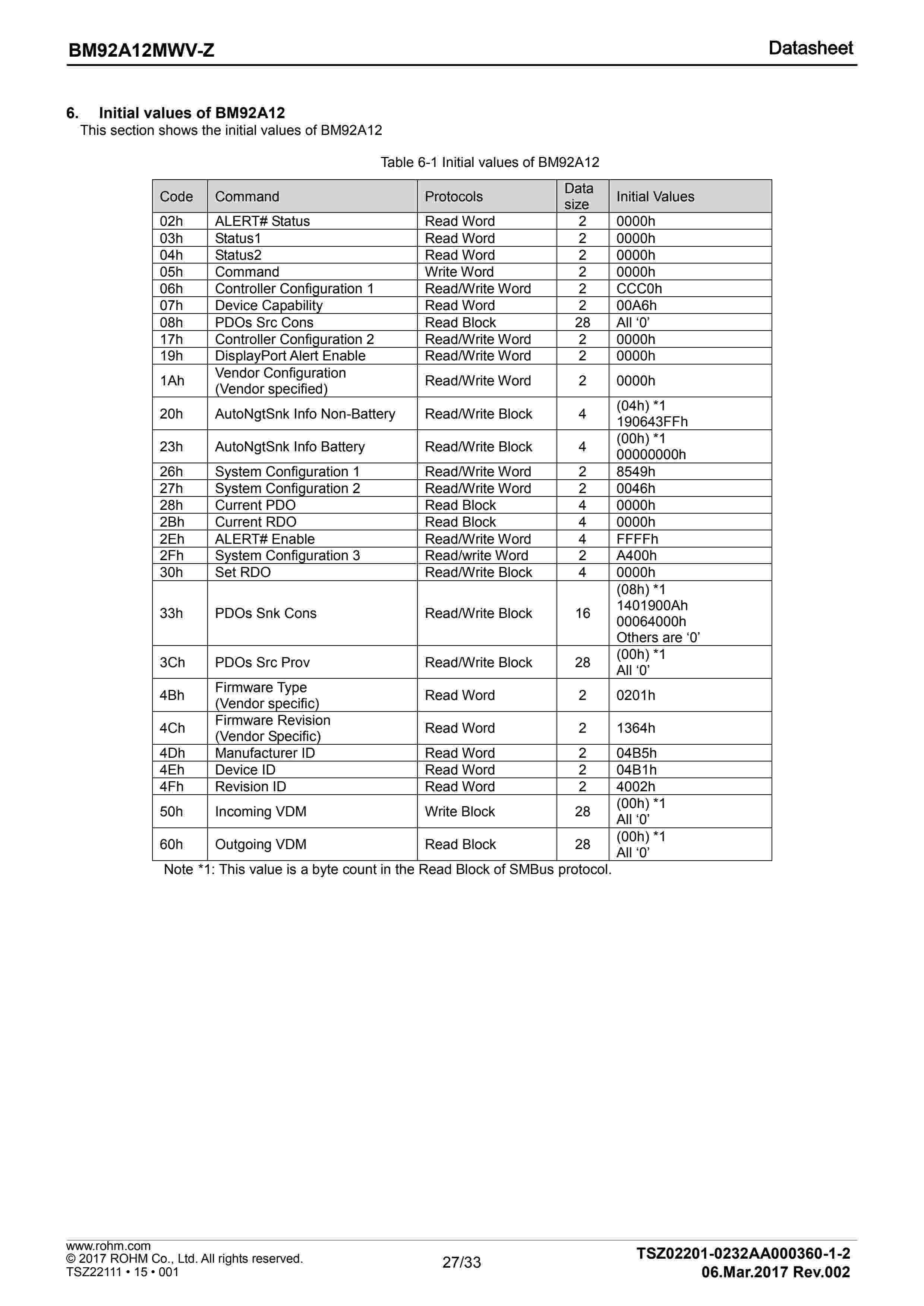 BM92A12MWV-Z

Datasheet

6. Initial values of BM92A12
This section shows the initial values of BM92A12

Table 6-1 Initial values of BM92A12

| Code | Command | Protocols | Data size | Initial Values |
|---|---|---|---|---|
| 02h | ALERT# Status | Read Word | 2 | 0000h |
| 03h | Status1 | Read Word | 2 | 0000h |
| 04h | Status2 | Read Word | 2 | 0000h |
| 05h | Command | Write Word | 2 | 0000h |
| 06h | Controller Configuration 1 | Read/Write Word | 2 | CCC0h |
| 07h | Device Capability | Read Word | 2 | 00A6h |
| 08h | PDOs Src Cons | Read Block | 28 | All ‘0’ |
| 17h | Controller Configuration 2 | Read/Write Word | 2 | 0000h |
| 19h | DisplayPort Alert Enable | Read/Write Word | 2 | 0000h |
| 1Ah | Vendor Configuration (Vendor specified) | Read/Write Word | 2 | 0000h |
| 20h | AutoNgtSnk Info Non-Battery | Read/Write Block | 4 | (04h) *1 190643FFh |
| 23h | AutoNgtSnk Info Battery | Read/Write Block | 4 | (00h) *1 00000000h |
| 26h | System Configuration 1 | Read/Write Word | 2 | 8549h |
| 27h | System Configuration 2 | Read/Write Word | 2 | 0046h |
| 28h | Current PDO | Read Block | 4 | 0000h |
| 2Bh | Current RDO | Read Block | 4 | 0000h |
| 2Eh | ALERT# Enable | Read/Write Word | 4 | FFFFh |
| 2Fh | System Configuration 3 | Read/write Word | 2 | A400h |
| 30h | Set RDO | Read/Write Block | 4 | 0000h |
| 33h | PDOs Snk Cons | Read/Write Block | 16 | (08h) *1 1401900Ah 00064000h Others are ‘0’ |
| 3Ch | PDOs Src Prov | Read/Write Block | 28 | (00h) *1 All ‘0’ |
| 4Bh | Firmware Type (Vendor specific) | Read Word | 2 | 0201h |
| 4Ch | Firmware Revision (Vendor Specific) | Read Word | 2 | 1364h |
| 4Dh | Manufacturer ID | Read Word | 2 | 04B5h |
| 4Eh | Device ID | Read Word | 2 | 04B1h |
| 4Fh | Revision ID | Read Word | 2 | 4002h |
| 50h | Incoming VDM | Write Block | 28 | (00h) *1 All ‘0’ |
| 60h | Outgoing VDM | Read Block | 28 | (00h) *1 All ‘0’ |

Note *1: This value is a byte count in the Read Block of SMBus protocol.

www.rohm.com
© 2017 ROHM Co., Ltd. All rights reserved.
TSZ22111 • 15 • 001

27/33

TSZ02201-0232AA000360-1-2
06.Mar.2017 Rev.002